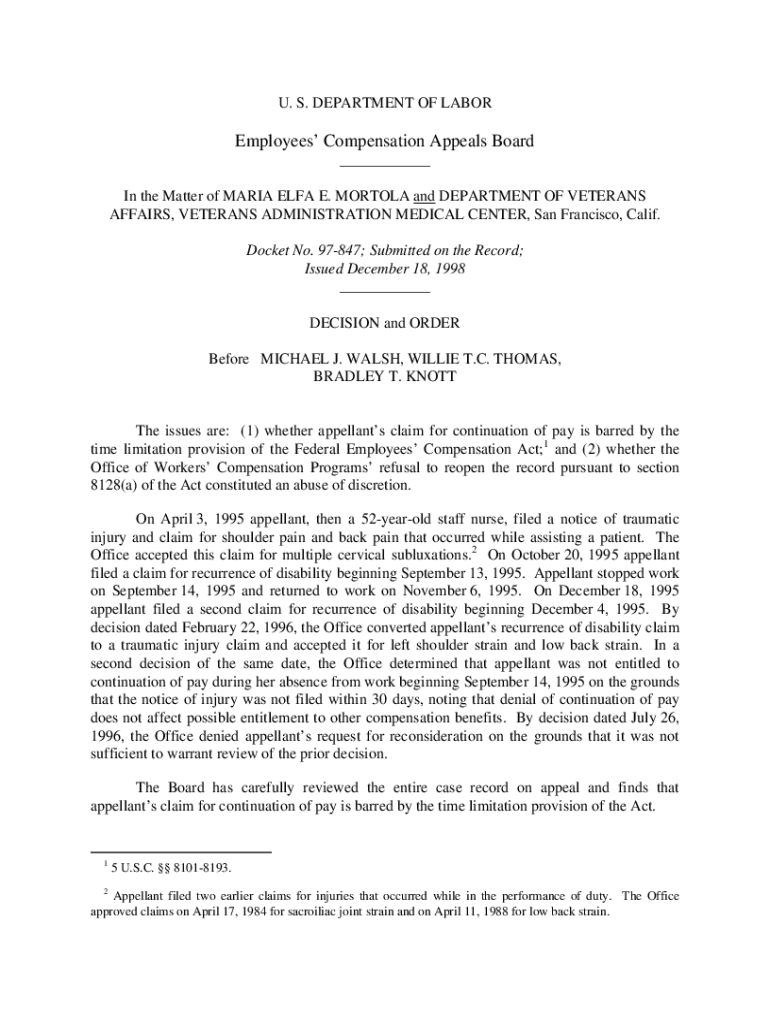 U. S. DEPARTMENT OF LABOR

Employees' Compensation Appeals Board

In the Matter of MARIA ELFA E. MORTOLA and DEPARTMENT OF VETERANS AFFAIRS, VETERANS ADMINISTRATION MEDICAL CENTER, San Francisco, Calif.

Docket No. 97-847; Submitted on the Record; Issued December 18, 1998

DECISION and ORDER

Before MICHAEL J. WALSH, WILLIE T.C. THOMAS, BRADLEY T. KNOTT

The issues are: (1) whether appellant's claim for continuation of pay is barred by the time limitation provision of the Federal Employees' Compensation Act;$^1$ and (2) whether the Office of Workers' Compensation Programs' refusal to reopen the record pursuant to section 8128(a) of the Act constituted an abuse of discretion.

On April 3, 1995 appellant, then a 52-year-old staff nurse, filed a notice of traumatic injury and claim for shoulder pain and back pain that occurred while assisting a patient. The Office accepted this claim for multiple cervical subluxations.$^2$ On October 20, 1995 appellant filed a claim for recurrence of disability beginning September 13, 1995. Appellant stopped work on September 14, 1995 and returned to work on November 6, 1995. On December 18, 1995 appellant filed a second claim for recurrence of disability beginning December 4, 1995. By decision dated February 22, 1996, the Office converted appellant's recurrence of disability claim to a traumatic injury claim and accepted it for left shoulder strain and low back strain. In a second decision of the same date, the Office determined that appellant was not entitled to continuation of pay during her absence from work beginning September 14, 1995 on the grounds that the notice of injury was not filed within 30 days, noting that denial of continuation of pay does not affect possible entitlement to other compensation benefits. By decision dated July 26, 1996, the Office denied appellant's request for reconsideration on the grounds that it was not sufficient to warrant review of the prior decision.

The Board has carefully reviewed the entire case record on appeal and finds that appellant's claim for continuation of pay is barred by the time limitation provision of the Act.

$^1$ 5 U.S.C. §§ 8101-8193.

$^2$ Appellant filed two earlier claims for injuries that occurred while in the performance of duty. The Office approved claims on April 17, 1984 for sacroiliac joint strain and on April 11, 1988 for low back strain.